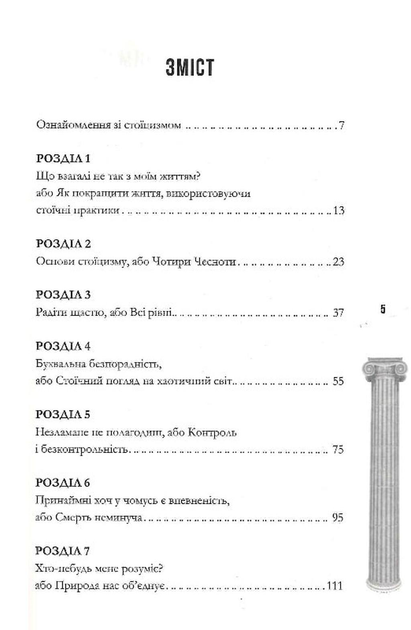 ЗМІСТ

Ознайомлення зі стоїцизмом 7

РОЗДІЛ 1
Що взагалі не так з моїм життям?
або Як покращити життя, використовуючи стоїчні практики 13

РОЗДІЛ 2
Основи стоїцизму, або Чотири Чесноти 23

РОЗДІЛ 3
Радіти щастю, або Всі рівні 37

РОЗДІЛ 4
Буквальна безпорадність,
або Стоїчний погляд на хаотичний світ 55

РОЗДІЛ 5
Незламане не полагодиш, або Контроль
і безконтрольність 75

РОЗДІЛ 6
Принаймні хоч у чомусь є впевненість,
або Смерть неминуча 95

РОЗДІЛ 7
Хто-небудь мене розуміє?
або Природа нас об'єднує 111

5